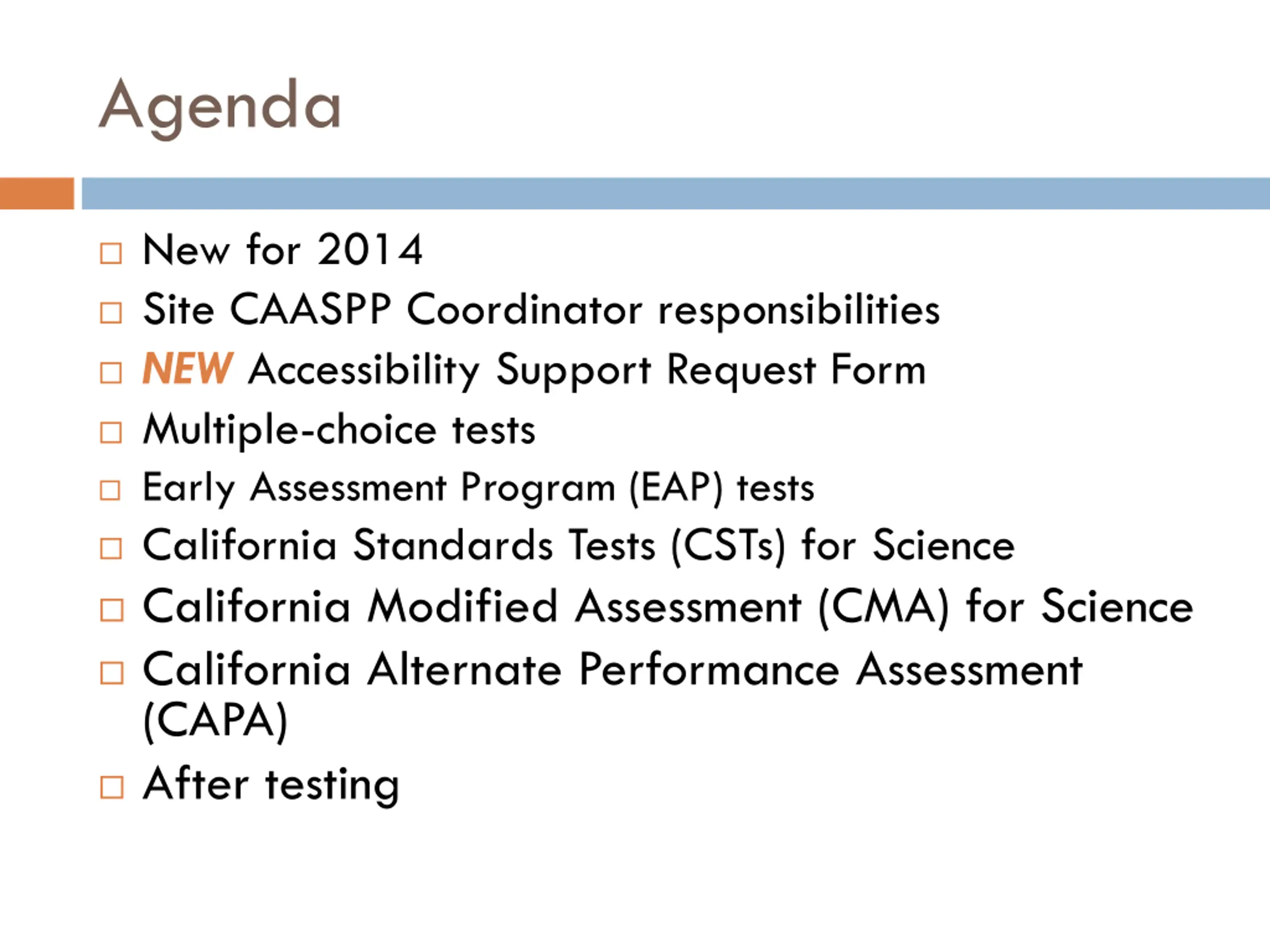 Agenda

□ New for 2014
□ Site CAASPP Coordinator responsibilities
□ NEW Accessibility Support Request Form
□ Multiple-choice tests
□ Early Assessment Program (EAP) tests
□ California Standards Tests (CSTs) for Science
□ California Modified Assessment (CMA) for Science
□ California Alternate Performance Assessment (CAPA)
□ After testing